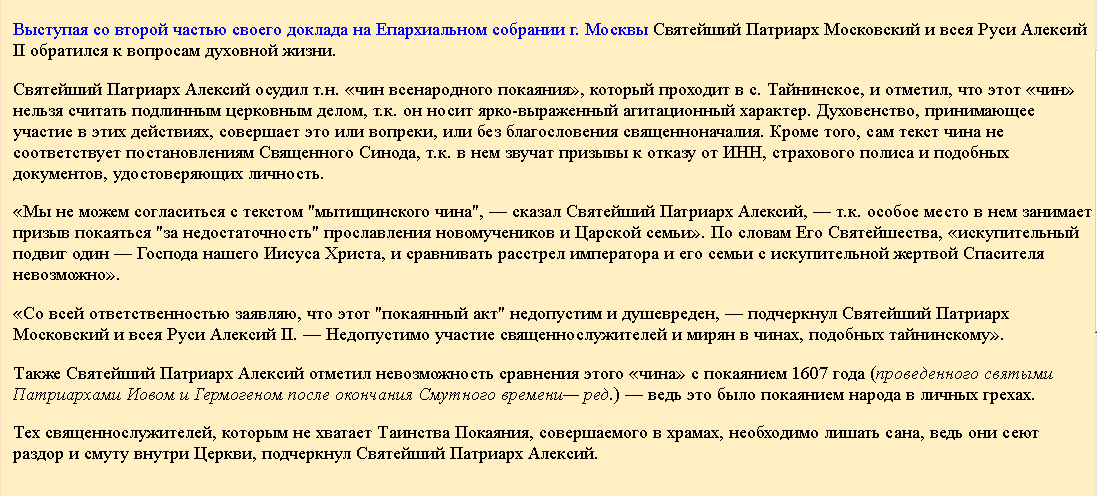 Выступая со второй частью своего доклада на Епархиальном собрании г. Москвы Святейший Патриарх Московский и всея Руси Алексий II обратился к вопросам духовной жизни.

Святейший Патриарх Алексий осудил т.н. «чин всенародного покаяния», который проходит в с. Тайнинское, и отметил, что этот «чин» нельзя считать подлинным церковным делом, т.к. он носит ярко-выраженный агитационный характер. Духовенство, принимающее участие в этих действиях, совершает это или вопреки, или без благословения священноначалия. Кроме того, сам текст чина не соответствует постановлениям Священного Синода, т.к. в нем звучат призывы к отказу от ИНН, страхового полиса и подобных документов, удостоверяющих личность.

«Мы не можем согласиться с текстом "мытищинского чина", — сказал Святейший Патриарх Алексий, — т.к. особое место в нем занимает призыв покаяться "за недостаточность" прославления новомучеников и Царской семьи». По словам Его Святейшества, «искупительный подвиг один — Господа нашего Иисуса Христа, и сравнивать расстрел императора и его семьи с искупительной жертвой Спасителя невозможно».

«Со всей ответственностью заявляю, что этот "покаянный акт" недопустим и душевреден, — подчеркнул Святейший Патриарх Московский и всея Руси Алексий II. — Недопустимо участие священнослужителей и мирян в чинах, подобных тайнинскому».

Также Святейший Патриарх Алексий отметил невозможность сравнения этого «чина» с покаянием 1607 года (проведенного святыми Патриархами Иовом и Гермогеном после окончания Смутного времени— ред.) — ведь это было покаянием народа в личных грехах.

Тех священнослужителей, которым не хватает Таинства Покаяния, совершаемого в храмах, необходимо лишать сана, ведь они сеют раздор и смуту внутри Церкви, подчеркнул Святейший Патриарх Алексий.